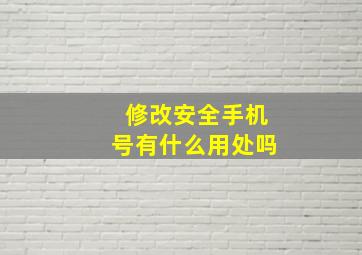 修改安全手机号有什么用处吗